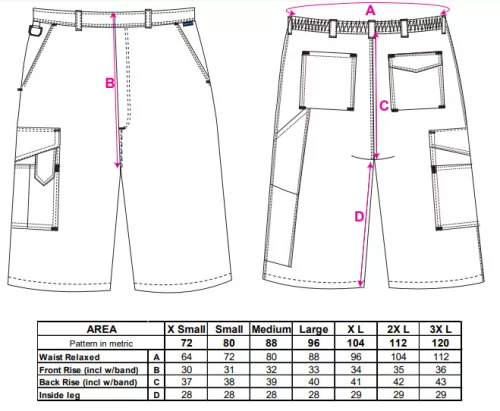 B

A

C

D

| AREA | | X Small | Small | Medium | Large | X L | 2X L | 3X L |
|---|---|---|---|---|---|---|---|---|
| Pattern in metric | | 72 | 80 | 88 | 96 | 104 | 112 | 120 |
| Waist Relaxed | A | 64 | 72 | 80 | 88 | 96 | 104 | 112 |
| Front Rise (incl w/band) | B | 30 | 31 | 32 | 33 | 34 | 35 | 36 |
| Back Rise (incl w/band) | C | 37 | 38 | 39 | 40 | 41 | 42 | 43 |
| Inside leg | D | 28 | 28 | 28 | 28 | 29 | 29 | 29 |